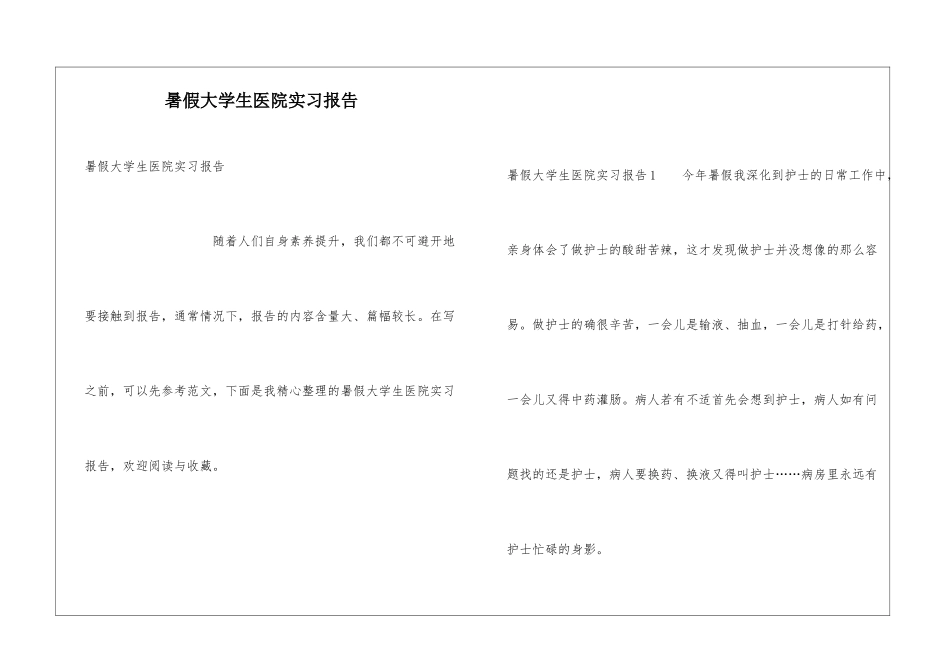 暑假大学生医院实习报告

暑假大学生医院实习报告

随着人们自身素养提升，我们都不可避开地要接触到报告，通常情况下，报告的内容含量大、篇幅较长。在写之前，可以先参考范文，下面是我精心整理的暑假大学生医院实习报告，欢迎阅读与收藏。

暑假大学生医院实习报告1　　今年暑假我深化到护士的日常工作中，亲身体会了做护士的酸甜苦辣，这才发现做护士并没想像的那么容易。做护士的确很辛苦，一会儿是输液、抽血，一会儿是打针给药，一会儿又得中药灌肠。病人若有不适首先会想到护士，病人如有问题找的还是护士，病人要换药、换液又得叫护士……病房里永远有护士忙碌的身影。